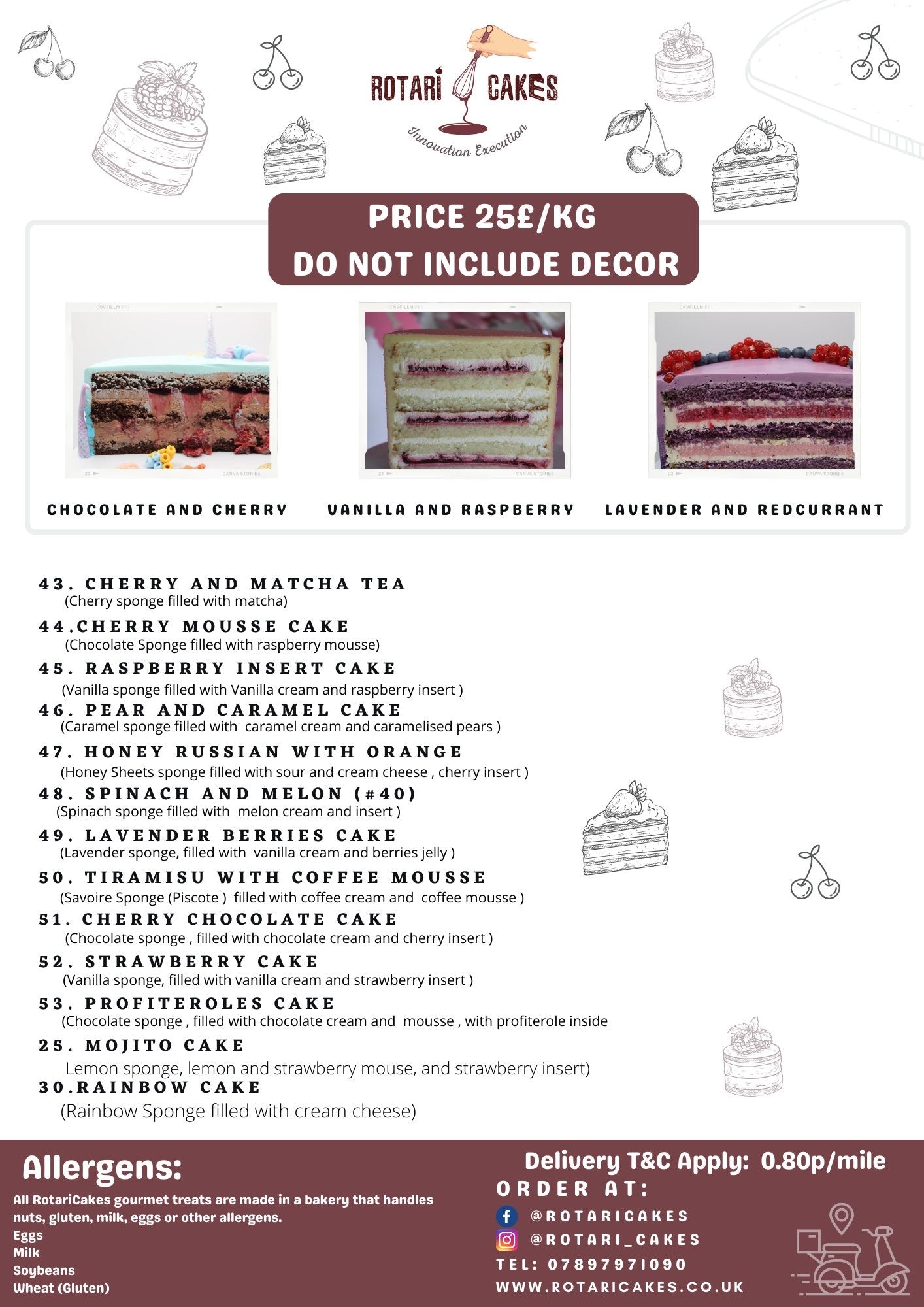 ROTARI CAKES
Innovation Execution

PRICE 25£/KG
DO NOT INCLUDE DECOR

CHOCOLATE AND CHERRY

VANILLA AND RASPBERRY

LAVENDER AND REDCURRANT

43. CHERRY AND MATCHA TEA
(Cherry sponge filled with matcha)
44.CHERRY MOUSSE CAKE
(Chocolate Sponge filled with raspberry mousse)
45. RASPBERRY INSERT CAKE
(Vanilla sponge filled with Vanilla cream and raspberry insert )
46. PEAR AND CARAMEL CAKE
(Caramel sponge filled with caramel cream and caramelised pears )
47. HONEY RUSSIAN WITH ORANGE
(Honey Sheets sponge filled with sour and cream cheese , cherry insert )
48. SPINACH AND MELON (#40)
(Spinach sponge filled with melon cream and insert )
49. LAVENDER BERRIES CAKE
(Lavender sponge, filled with vanilla cream and berries jelly )
50. TIRAMISU WITH COFFEE MOUSSE
(Savoire Sponge (Piscote ) filled with coffee cream and coffee mousse )
51. CHERRY CHOCOLATE CAKE
(Chocolate sponge , filled with chocolate cream and cherry insert )
52. STRAWBERRY CAKE
(Vanilla sponge, filled with vanilla cream and strawberry insert )
53. PROFITEROLES CAKE
(Chocolate sponge , filled with chocolate cream and mousse , with profiterole inside
25. MOJITO CAKE
Lemon sponge, lemon and strawberry mouse, and strawberry insert)
30.RAINBOW CAKE
(Rainbow Sponge filled with cream cheese)

Allergens:
All RotariCakes gourmet treats are made in a bakery that handles nuts, gluten, milk, eggs or other allergens.
Eggs
Milk
Soybeans
Wheat (Gluten)

Delivery T&C Apply: 0.80p/mile
ORDER AT:
@ROTARICAKES
@ROTARI_CAKES
TEL: 07897971090
WWW.ROTARICAKES.CO.UK